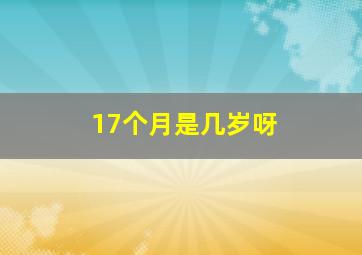 17个月是几岁呀